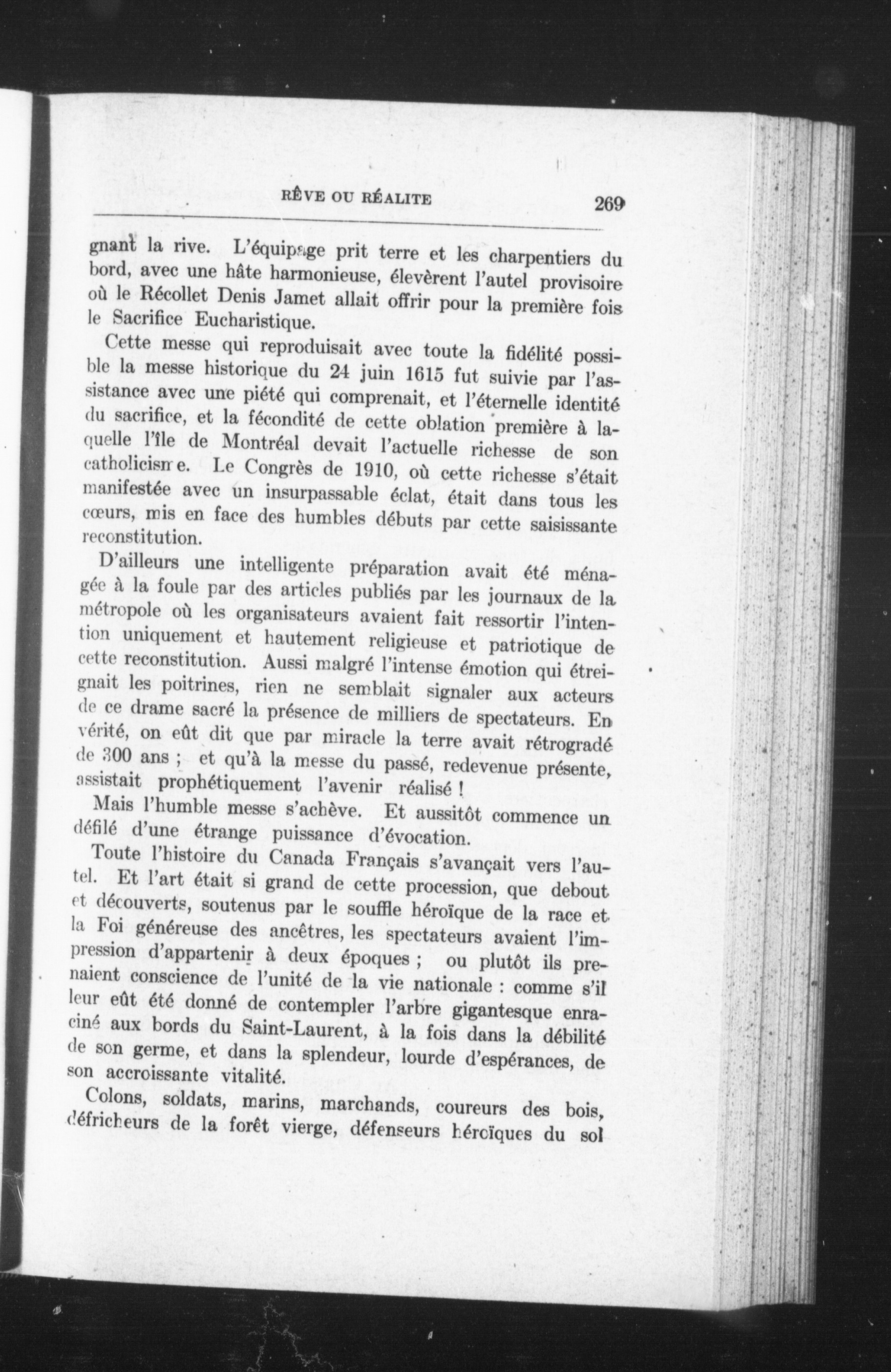 RÊVE OU RÉALITE 269

gnant la rive. L'équipage prit terre et les charpentiers du bord, avec une hâte harmonieuse, élevèrent l'autel provisoire où le Récollet Denis Jamet allait offrir pour la première fois le Sacrifice Eucharistique.

Cette messe qui reproduisait avec toute la fidélité possible la messe historique du 24 juin 1615 fut suivie par l'assistance avec une piété qui comprenait, et l'éternelle identité du sacrifice, et la fécondité de cette oblation première à laquelle l'île de Montréal devait l'actuelle richesse de son catholicisme. Le Congrès de 1910, où cette richesse s'était manifestée avec un insurpassable éclat, était dans tous les cœurs, mis en face des humbles débuts par cette saisissante reconstitution.

D'ailleurs une intelligente préparation avait été ménagée à la foule par des articles publiés par les journaux de la métropole où les organisateurs avaient fait ressortir l'intention uniquement et hautement religieuse et patriotique de cette reconstitution. Aussi malgré l'intense émotion qui étreignait les poitrines, rien ne semblait signaler aux acteurs de ce drame sacré la présence de milliers de spectateurs. En vérité, on eût dit que par miracle la terre avait rétrogradé de 300 ans ; et qu'à la messe du passé, redevenue présente, assistait prophétiquement l'avenir réalisé !

Mais l'humble messe s'achève. Et aussitôt commence un défilé d'une étrange puissance d'évocation.

Toute l'histoire du Canada Français s'avançait vers l'autel. Et l'art était si grand de cette procession, que debout et découverts, soutenus par le souffle héroïque de la race et la Foi généreuse des ancêtres, les spectateurs avaient l'impression d'appartenir à deux époques ; ou plutôt ils prenaient conscience de l'unité de la vie nationale : comme s'il leur eût été donné de contempler l'arbre gigantesque enraciné aux bords du Saint-Laurent, à la fois dans la débilité de son germe, et dans la splendeur, lourde d'espérances, de son accroissante vitalité.

Colons, soldats, marins, marchands, coureurs des bois, défricheurs de la forêt vierge, défenseurs héroïques du sol